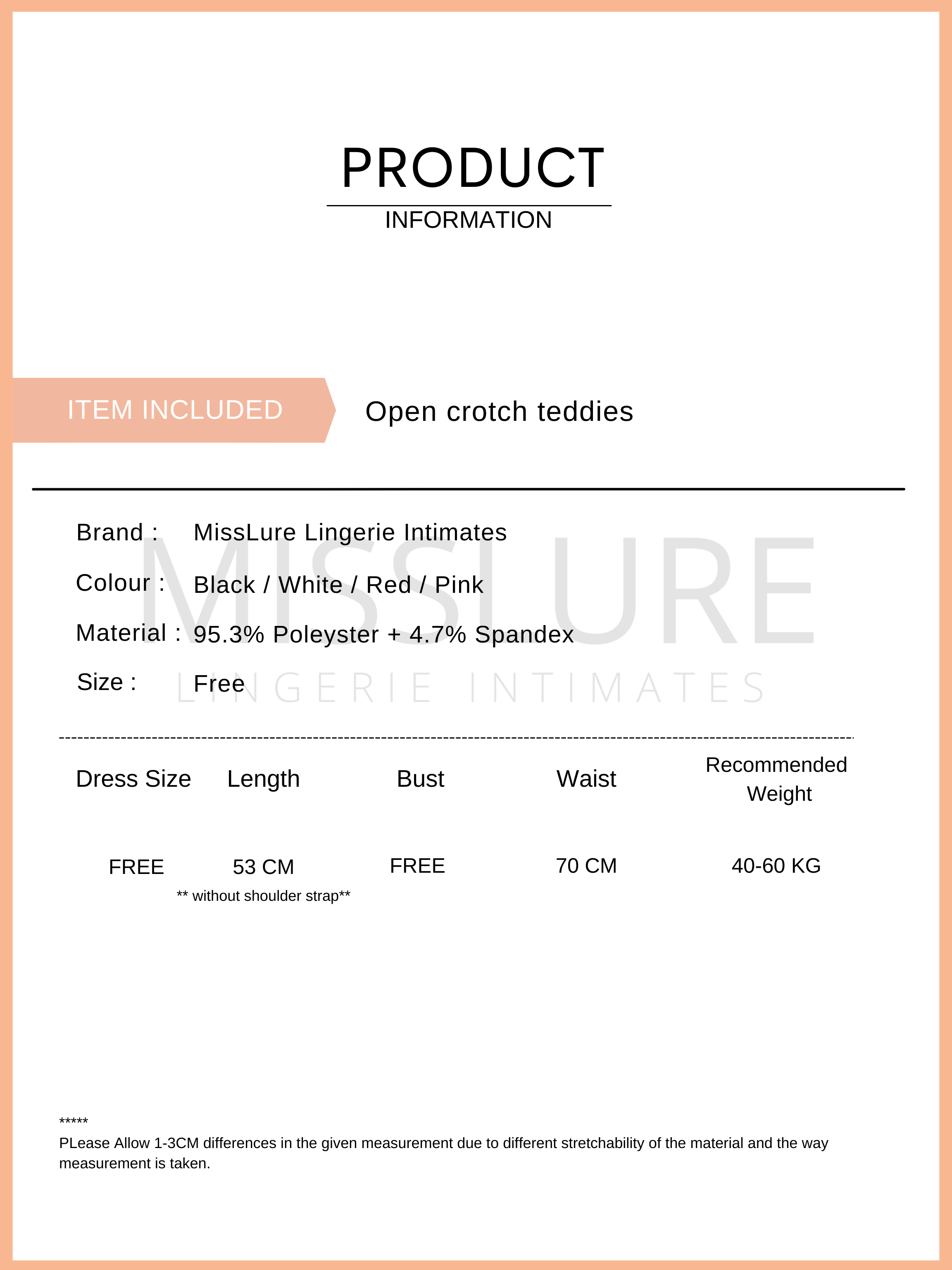 PRODUCT
INFORMATION

ITEM INCLUDED

Open crotch teddies

Brand : MissLure Lingerie Intimates

Colour : Black / White / Red / Pink

Material : 95.3% Poleyster + 4.7% Spandex

Size : Free

| Dress Size | Length | Bust | Waist | Recommended Weight |
|---|---|---|---|---|
| FREE | 53 CM ** without shoulder strap** | FREE | 70 CM | 40-60 KG |

*****
PLease Allow 1-3CM differences in the given measurement due to different stretchability of the material and the way measurement is taken.

MISSLURE
LINGERIE INTIMATES